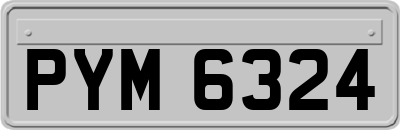 PYM 6324